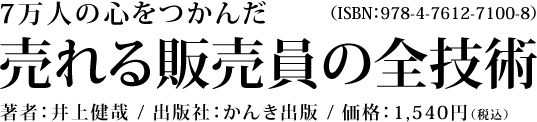 7万人の心をつかんだ　(ISBN:978-4-7612-7100-8)

売れる販売員の全技術

著者:井上健哉 / 出版社:かんき出版 / 価格:1,540円(税込)